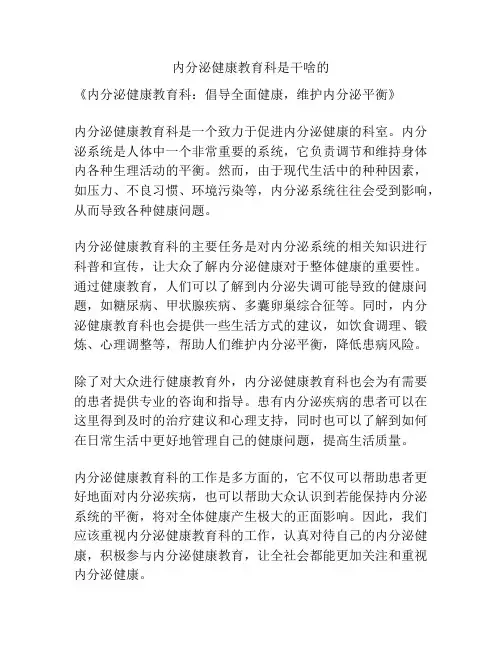 内分泌健康教育科是干啥的

《内分泌健康教育科：倡导全面健康，维护内分泌平衡》

内分泌健康教育科是一个致力于促进内分泌健康的科室。内分泌系统是人体中一个非常重要的系统，它负责调节和维持身体内各种生理活动的平衡。然而，由于现代生活中的种种因素，如压力、不良习惯、环境污染等，内分泌系统往往会受到影响，从而导致各种健康问题。

内分泌健康教育科的主要任务是对内分泌系统的相关知识进行科普和宣传，让大众了解内分泌健康对于整体健康的重要性。通过健康教育，人们可以了解到内分泌失调可能导致的健康问题，如糖尿病、甲状腺疾病、多囊卵巢综合征等。同时，内分泌健康教育科也会提供一些生活方式的建议，如饮食调理、锻炼、心理调整等，帮助人们维护内分泌平衡，降低患病风险。

除了对大众进行健康教育外，内分泌健康教育科也会为有需要的患者提供专业的咨询和指导。患有内分泌疾病的患者可以在这里得到及时的治疗建议和心理支持，同时也可以了解到如何在日常生活中更好地管理自己的健康问题，提高生活质量。

内分泌健康教育科的工作是多方面的，它不仅可以帮助患者更好地面对内分泌疾病，也可以帮助大众认识到若能保持内分泌系统的平衡，将对全体健康产生极大的正面影响。因此，我们应该重视内分泌健康教育科的工作，认真对待自己的内分泌健康，积极参与内分泌健康教育，让全社会都能更加关注和重视内分泌健康。